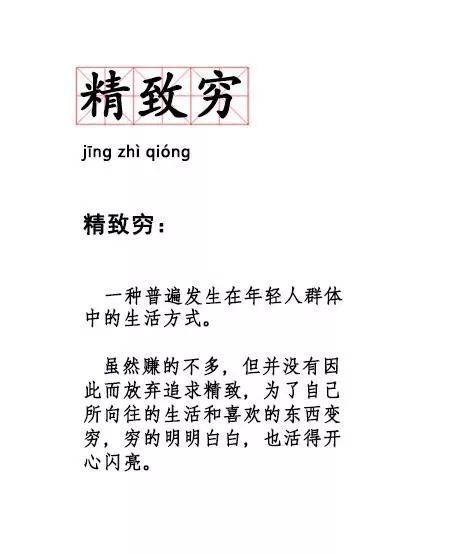 精致穷

jīng zhì qióng

精致穷：

一种普遍发生在年轻人群体中的生活方式。

虽然赚的不多，但并没有因此而放弃追求精致，为了自己所向往的生活和喜欢的东西变穷，穷的明明白白，也活得开心闪亮。